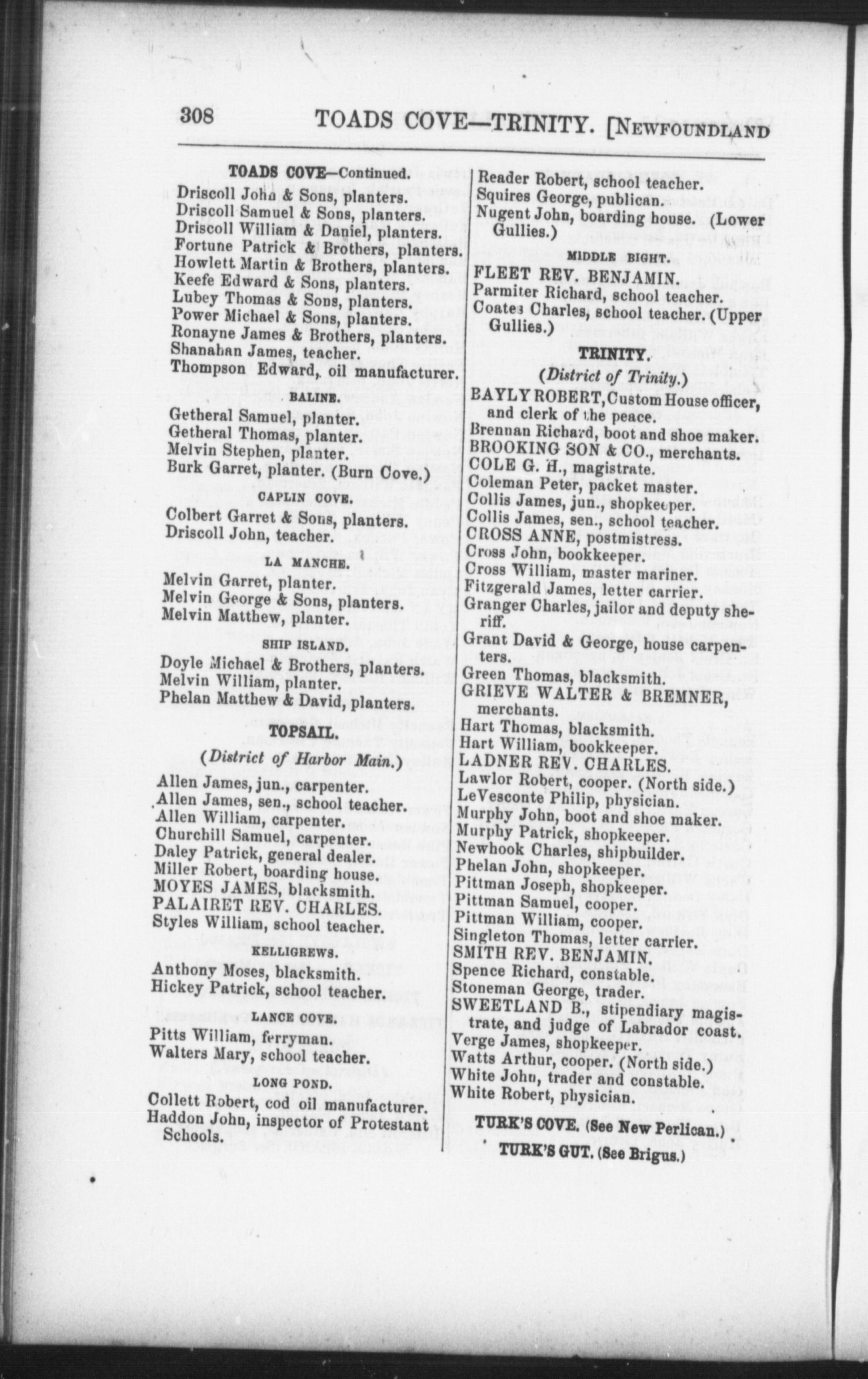 308 TOADS COVE—TRINITY. [NEWFOUNDLAND

TOADS COVE—Continued.

Driscoll John & Sons, planters.
Driscoll Samuel & Sons, planters.
Driscoll William & Daniel, planters.
Fortune Patrick & Brothers, planters.
Howlett Martin & Brothers, planters.
Keefe Edward & Sons, planters.
Lubey Thomas & Sons, planters.
Power Michael & Sons, planters.
Ronayne James & Brothers, planters.
Shanahan James, teacher.
Thompson Edward, oil manufacturer.

BALINE.

Getheral Samuel, planter.
Getheral Thomas, planter.
Melvin Stephen, planter.
Burk Garret, planter. (Burn Cove.)

CAPLIN COVE.

Colbert Garret & Sons, planters.
Driscoll John, teacher.

LA MANCHE.

Melvin Garret, planter.
Melvin George & Sons, planters.
Melvin Matthew, planter.

SHIP ISLAND.

Doyle Michael & Brothers, planters.
Melvin William, planter.
Phelan Matthew & David, planters.

TOPSAIL.

(District of Harbor Main.)

Allen James, jun., carpenter.
Allen James, sen., school teacher.
Allen William, carpenter.
Churchill Samuel, carpenter.
Daley Patrick, general dealer.
Miller Robert, boarding house.
MOYES JAMES, blacksmith.
PALAIRET REV. CHARLES.
Styles William, school teacher.

KELLIGREWS.

Anthony Moses, blacksmith.
Hickey Patrick, school teacher.

LANCE COVE.

Pitts William, ferryman.
Walters Mary, school teacher.

LONG POND.

Collett Robert, cod oil manufacturer.
Haddon John, inspector of Protestant Schools.

Reader Robert, school teacher.
Squires George, publican.
Nugent John, boarding house. (Lower Gullies.)

MIDDLE BIGHT.

FLEET REV. BENJAMIN.
Parmiter Richard, school teacher.
Coates Charles, school teacher. (Upper Gullies.)

TRINITY.

(District of Trinity.)

BAYLY ROBERT, Custom House officer, and clerk of the peace.
Brennan Richard, boot and shoe maker.
BROOKING SON & CO., merchants.
COLE G. H., magistrate.
Coleman Peter, packet master.
Collis James, jun., shopkeeper.
Collis James, sen., school teacher.
CROSS ANNE, postmistress.
Cross John, bookkeeper.
Cross William, master mariner.
Fitzgerald James, letter carrier.
Granger Charles, jailor and deputy sheriff.
Grant David & George, house carpenters.
Green Thomas, blacksmith.
GRIEVE WALTER & BREMNER, merchants.
Hart Thomas, blacksmith.
Hart William, bookkeeper.
LADNER REV. CHARLES.
Lawlor Robert, cooper. (North side.)
LeVesconte Philip, physician.
Murphy John, boot and shoe maker.
Murphy Patrick, shopkeeper.
Newhook Charles, shipbuilder.
Phelan John, shopkeeper.
Pittman Joseph, shopkeeper.
Pittman Samuel, cooper.
Pittman William, cooper.
Singleton Thomas, letter carrier.
SMITH REV. BENJAMIN.
Spence Richard, constable.
Stoneman George, trader.
SWEETLAND B., stipendiary magistrate, and judge of Labrador coast.
Verge James, shopkeeper.
Watts Arthur, cooper. (North side.)
White John, trader and constable.
White Robert, physician.

TURK'S COVE. (See New Perlican.)
TURK'S GUT. (See Brigus.)